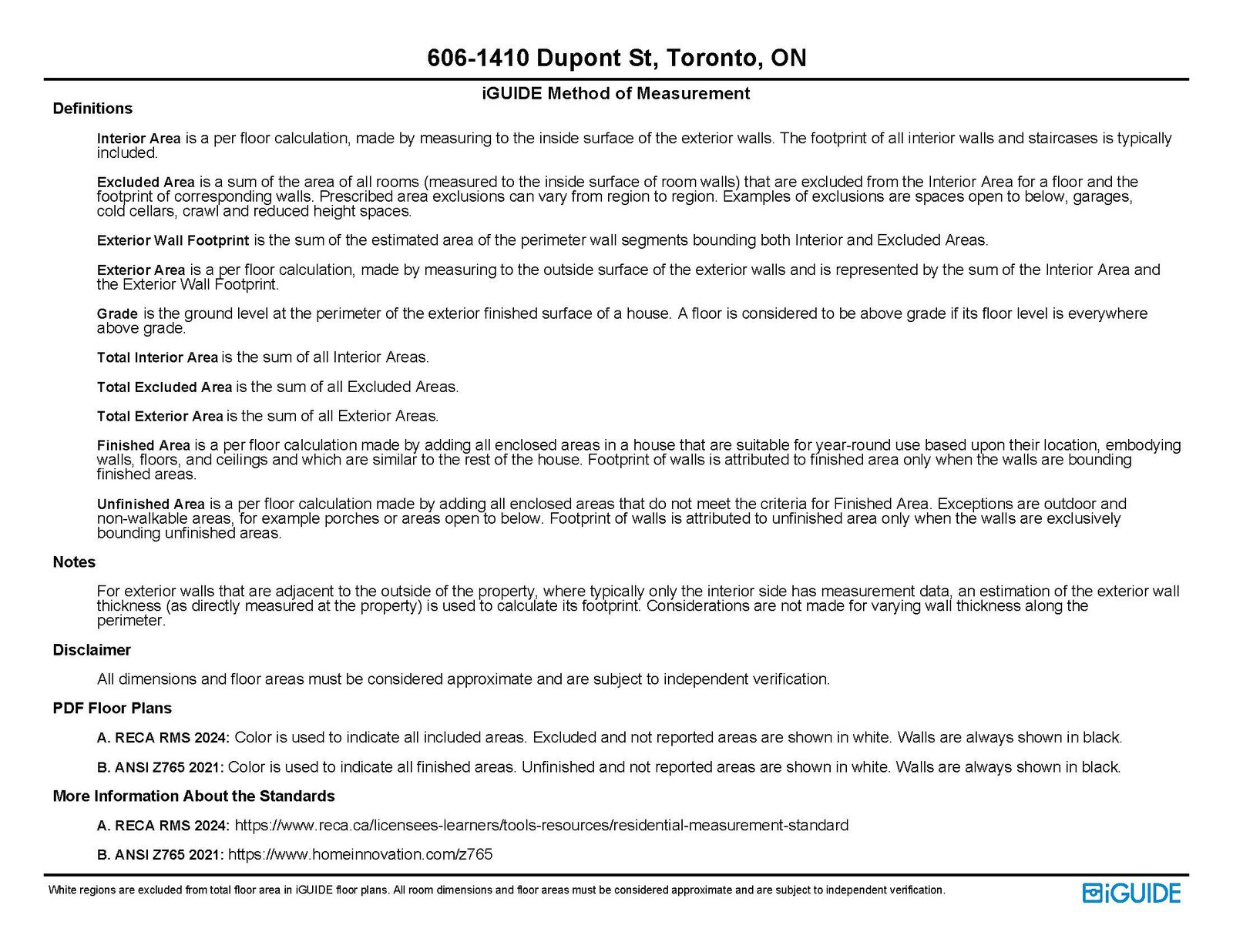 606-1410 Dupont St, Toronto, ON

iGUIDE Method of Measurement

Definitions

Interior Area is a per floor calculation, made by measuring to the inside surface of the exterior walls. The footprint of all interior walls and staircases is typically included.

Excluded Area is a sum of the area of all rooms (measured to the inside surface of room walls) that are excluded from the Interior Area for a floor and the footprint of corresponding walls. Prescribed area exclusions can vary from region to region. Examples of exclusions are spaces open to below, garages, cold cellars, crawl and reduced height spaces.

Exterior Wall Footprint is the sum of the estimated area of the perimeter wall segments bounding both Interior and Excluded Areas.

Exterior Area is a per floor calculation, made by measuring to the outside surface of the exterior walls and is represented by the sum of the Interior Area and the Exterior Wall Footprint.

Grade is the ground level at the perimeter of the exterior finished surface of a house. A floor is considered to be above grade if its floor level is everywhere above grade.

Total Interior Area is the sum of all Interior Areas.

Total Excluded Area is the sum of all Excluded Areas.

Total Exterior Area is the sum of all Exterior Areas.

Finished Area is a per floor calculation made by adding all enclosed areas in a house that are suitable for year-round use based upon their location, embodying walls, floors, and ceilings and which are similar to the rest of the house. Footprint of walls is attributed to finished area only when the walls are bounding finished areas.

Unfinished Area is a per floor calculation made by adding all enclosed areas that do not meet the criteria for Finished Area. Exceptions are outdoor and non-walkable areas, for example porches or areas open to below. Footprint of walls is attributed to unfinished area only when the walls are exclusively bounding unfinished areas.

Notes

For exterior walls that are adjacent to the outside of the property, where typically only the interior side has measurement data, an estimation of the exterior wall thickness (as directly measured at the property) is used to calculate its footprint. Considerations are not made for varying wall thickness along the perimeter.

Disclaimer

All dimensions and floor areas must be considered approximate and are subject to independent verification.

PDF Floor Plans

A. RECA RMS 2024: Color is used to indicate all included areas. Excluded and not reported areas are shown in white. Walls are always shown in black.

B. ANSI Z765 2021: Color is used to indicate all finished areas. Unfinished and not reported areas are shown in white. Walls are always shown in black.

More Information About the Standards

A. RECA RMS 2024: https://www.reca.ca/licensees-learners/tools-resources/residential-measurement-standard

B. ANSI Z765 2021: https://www.homeinnovation.com/z765

White regions are excluded from total floor area in iGUIDE floor plans. All room dimensions and floor areas must be considered approximate and are subject to independent verification.

iGUIDE